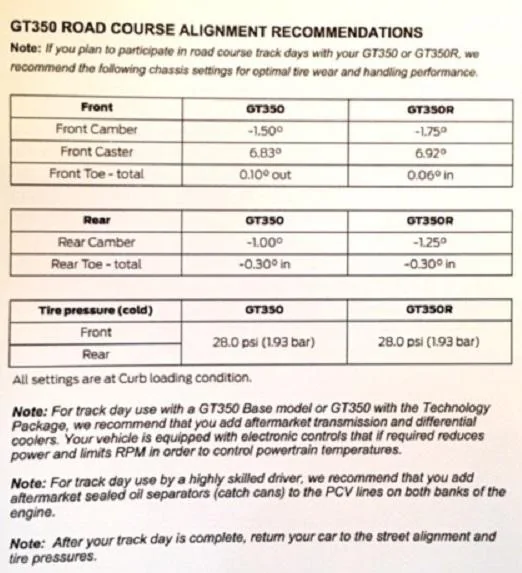 GT350 ROAD COURSE ALIGNMENT RECOMMENDATIONS

Note: If you plan to participate in road course track days with your GT350 or GT350R, we recommend the following chassis settings for optimal tire wear and handling performance.

| Front | GT350 | GT350R |
|---|---|---|
| Front Camber | -1.50° | -1.75° |
| Front Caster | 6.83° | 6.92° |
| Front Toe - total | 0.10° out | 0.06° in |

| Rear | GT350 | GT350R |
|---|---|---|
| Rear Camber | -1.00° | -1.25° |
| Rear Toe - total | -0.30° in | -0.30° in |

| Tire pressure (cold) | GT350 | GT350R |
|---|---|---|
| Front | 28.0 psi (1.93 bar) | 28.0 psi (1.93 bar) |
| Rear | | |

All settings are at Curb loading condition.

Note: For track day use with a GT350 Base model or GT350 with the Technology Package, we recommend that you add aftermarket transmission and differential coolers. Your vehicle is equipped with electronic controls that if required reduces power and limits RPM in order to control powertrain temperatures.

Note: For track day use by a highly skilled driver, we recommend that you add aftermarket sealed oil separators (catch cans) to the PCV lines on both banks of the engine.

Note: After your track day is complete, return your car to the street alignment and tire pressures.